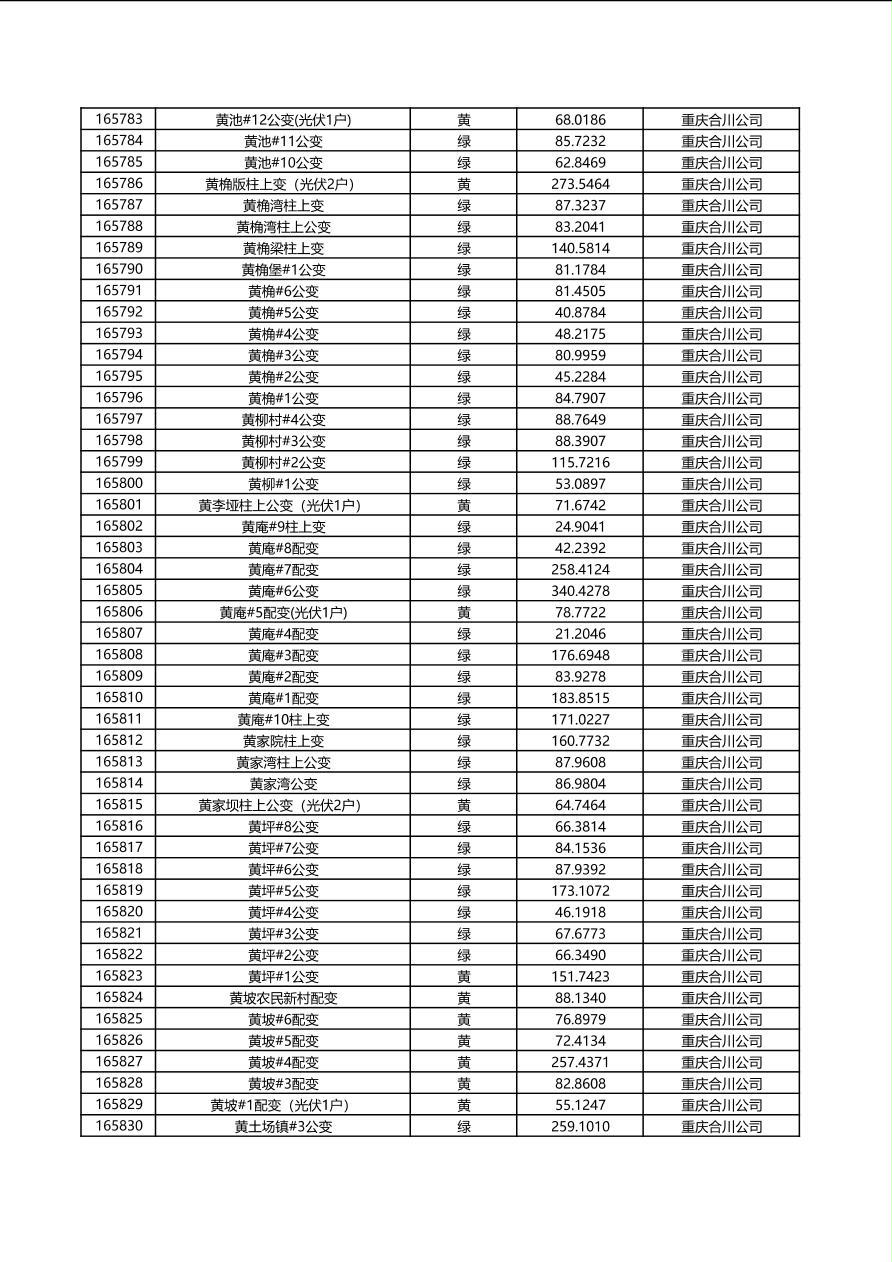 | 165783 | 黄池#12公变(光伏1户) | 黄 | 68.0186 | 重庆合川公司 |
|---|---|---|---|---|
| 165784 | 黄池#11公变 | 绿 | 85.7232 | 重庆合川公司 |
| 165785 | 黄池#10公变 | 绿 | 62.8469 | 重庆合川公司 |
| 165786 | 黄桷版柱上变（光伏2户) | 黄 | 273.5464 | 重庆合川公司 |
| 165787 | 黄桷湾柱上变 | 绿 | 87.3237 | 重庆合川公司 |
| 165788 | 黄桷湾柱上公变 | 绿 | 83.2041 | 重庆合川公司 |
| 165789 | 黄桷梁柱上变 | 绿 | 140.5814 | 重庆合川公司 |
| 165790 | 黄桷堡#1公变 | 绿 | 81.1784 | 重庆合川公司 |
| 165791 | 黄桷#6公变 | 绿 | 81.4505 | 重庆合川公司 |
| 165792 | 黄桷#5公变 | 绿 | 40.8784 | 重庆合川公司 |
| 165793 | 黄桷#4公变 | 绿 | 48.2175 | 重庆合川公司 |
| 165794 | 黄桷#3公变 | 绿 | 80.9959 | 重庆合川公司 |
| 165795 | 黄桷#2公变 | 绿 | 45.2284 | 重庆合川公司 |
| 165796 | 黄桷#1公变 | 绿 | 84.7907 | 重庆合川公司 |
| 165797 | 黄柳村#4公变 | 绿 | 88.7649 | 重庆合川公司 |
| 165798 | 黄柳村#3公变 | 绿 | 88.3907 | 重庆合川公司 |
| 165799 | 黄柳村#2公变 | 绿 | 115.7216 | 重庆合川公司 |
| 165800 | 黄柳#1公变 | 绿 | 53.0897 | 重庆合川公司 |
| 165801 | 黄李垭柱上公变（光伏1户) | 黄 | 71.6742 | 重庆合川公司 |
| 165802 | 黄庵#9柱上变 | 绿 | 24.9041 | 重庆合川公司 |
| 165803 | 黄庵#8配变 | 绿 | 42.2392 | 重庆合川公司 |
| 165804 | 黄庵#7配变 | 绿 | 258.4124 | 重庆合川公司 |
| 165805 | 黄庵#6公变 | 绿 | 340.4278 | 重庆合川公司 |
| 165806 | 黄庵#5配变(光伏1户) | 黄 | 78.7722 | 重庆合川公司 |
| 165807 | 黄庵#4配变 | 绿 | 21.2046 | 重庆合川公司 |
| 165808 | 黄庵#3配变 | 绿 | 176.6948 | 重庆合川公司 |
| 165809 | 黄庵#2配变 | 绿 | 83.9278 | 重庆合川公司 |
| 165810 | 黄庵#1配变 | 绿 | 183.8515 | 重庆合川公司 |
| 165811 | 黄庵#10柱上变 | 绿 | 171.0227 | 重庆合川公司 |
| 165812 | 黄家院柱上变 | 绿 | 160.7732 | 重庆合川公司 |
| 165813 | 黄家湾柱上公变 | 绿 | 87.9608 | 重庆合川公司 |
| 165814 | 黄家湾公变 | 绿 | 86.9804 | 重庆合川公司 |
| 165815 | 黄家坝柱上公变（光伏2户) | 黄 | 64.7464 | 重庆合川公司 |
| 165816 | 黄坪#8公变 | 绿 | 66.3814 | 重庆合川公司 |
| 165817 | 黄坪#7公变 | 绿 | 84.1536 | 重庆合川公司 |
| 165818 | 黄坪#6公变 | 绿 | 87.9392 | 重庆合川公司 |
| 165819 | 黄坪#5公变 | 绿 | 173.1072 | 重庆合川公司 |
| 165820 | 黄坪#4公变 | 绿 | 46.1918 | 重庆合川公司 |
| 165821 | 黄坪#3公变 | 绿 | 67.6773 | 重庆合川公司 |
| 165822 | 黄坪#2公变 | 绿 | 66.3490 | 重庆合川公司 |
| 165823 | 黄坪#1公变 | 黄 | 151.7423 | 重庆合川公司 |
| 165824 | 黄坡农民新村配变 | 黄 | 88.1340 | 重庆合川公司 |
| 165825 | 黄坡#6配变 | 黄 | 76.8979 | 重庆合川公司 |
| 165826 | 黄坡#5配变 | 黄 | 72.4134 | 重庆合川公司 |
| 165827 | 黄坡#4配变 | 黄 | 257.4371 | 重庆合川公司 |
| 165828 | 黄坡#3配变 | 黄 | 82.8608 | 重庆合川公司 |
| 165829 | 黄坡#1配变（光伏1户) | 黄 | 55.1247 | 重庆合川公司 |
| 165830 | 黄土场镇#3公变 | 绿 | 259.1010 | 重庆合川公司 |